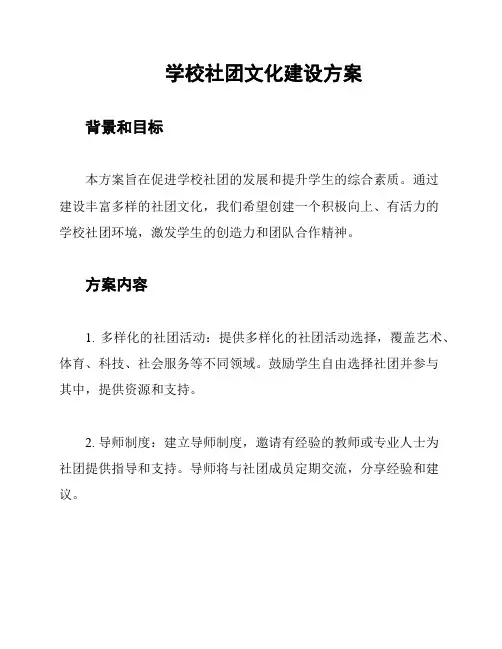 学校社团文化建设方案

背景和目标

本方案旨在促进学校社团的发展和提升学生的综合素质。通过建设丰富多样的社团文化，我们希望创建一个积极向上、有活力的学校社团环境，激发学生的创造力和团队合作精神。

方案内容

1. 多样化的社团活动：提供多样化的社团活动选择，覆盖艺术、体育、科技、社会服务等不同领域。鼓励学生自由选择社团并参与其中，提供资源和支持。

2. 导师制度：建立导师制度，邀请有经验的教师或专业人士为社团提供指导和支持。导师将与社团成员定期交流，分享经验和建议。